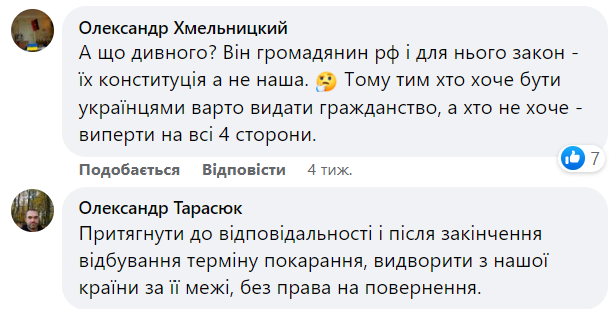 Олександр Хмельницкий
А що дивного? Він громадянин рф і для нього закон - їх конституція а не наша. 🤔 Тому тим хто хоче бути українцями варто видати гражданство, а хто не хоче - виперти на всі 4 сторони.

7

Подобається Відповісти 4 тиж.

Олександр Тарасюк
Притягнути до відповідальності і після закінчення відбування терміну покарання, видворити з нашої країни за її межі, без права на повернення.